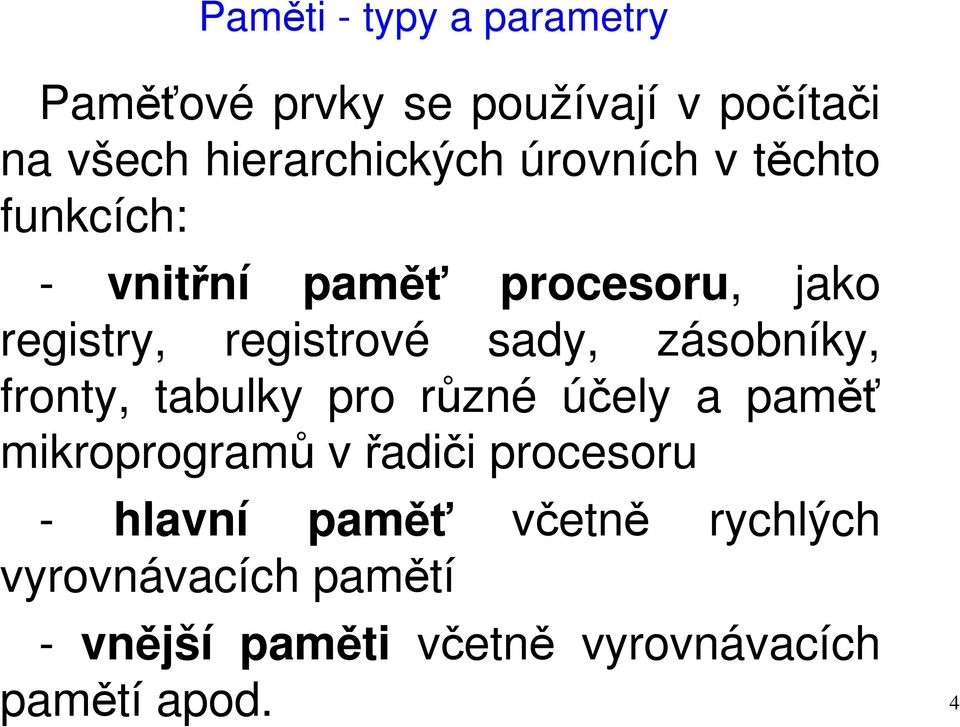 Paměti - typy a parametry

Paměťové prvky se používají v počítači na všech hierarchických úrovních v těchto funkcích:

- vnitřní paměť procesoru, jako registry, registrové sady, zásobníky, fronty, tabulky pro různé účely a paměť mikroprogramů v řadiči procesoru

- hlavní paměť včetně rychlých vyrovnávacích pamětí

- vnější paměti včetně vyrovnávacích pamětí apod.

4